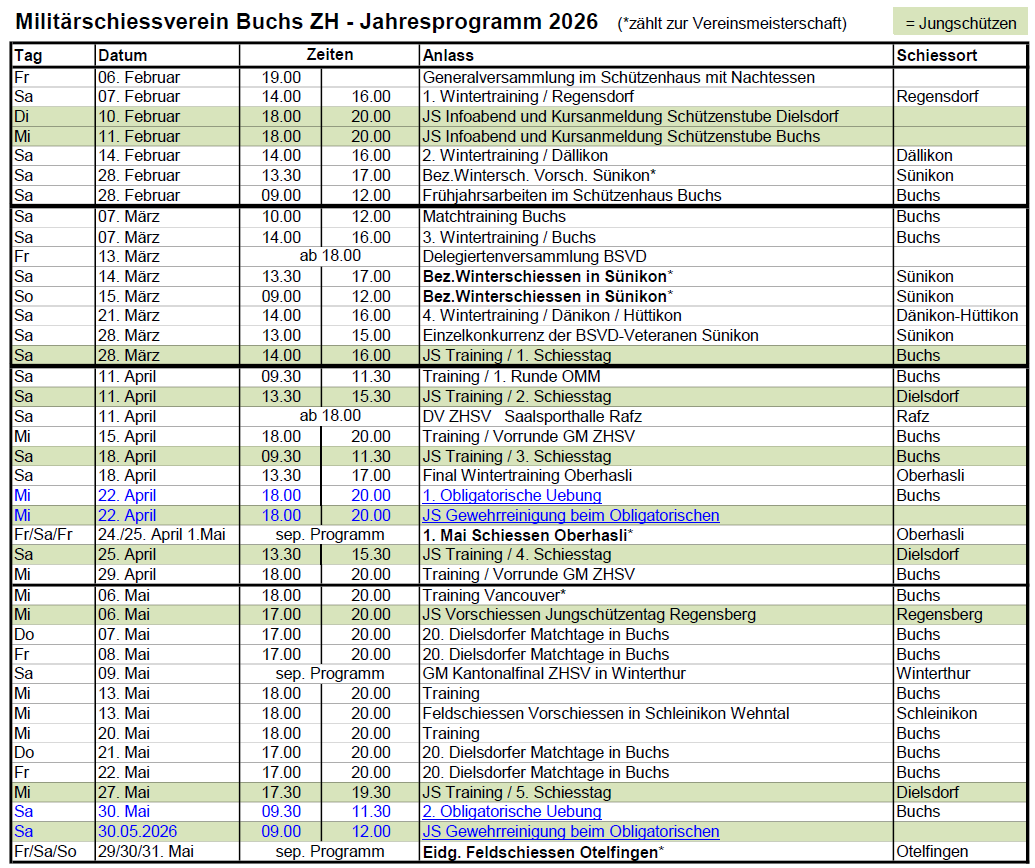 Militärschiessverein Buchs ZH - Jahresprogramm 2026 (*zählt zur Vereinsmeisterschaft) = Jungschützen

| Tag | Datum | Zeiten | | Anlass | Schiessort |
|---|---|---|---|---|---|
| Fr | 06. Februar | 19.00 | | Generalversammlung im Schützenhaus mit Nachtessen | |
| Sa | 07. Februar | 14.00 | 16.00 | 1. Wintertraining / Regensdorf | Regensdorf |
| Di | 10. Februar | 18.00 | 20.00 | JS Infoabend und Kursanmeldung Schützenstube Dielsdorf | |
| Mi | 11. Februar | 18.00 | 20.00 | JS Infoabend und Kursanmeldung Schützenstube Buchs | |
| Sa | 14. Februar | 14.00 | 16.00 | 2. Wintertraining / Dällikon | Dällikon |
| Sa | 28. Februar | 13.30 | 17.00 | Bez.Wintersch. Vorsch. Sünikon* | Sünikon |
| Sa | 28. Februar | 09.00 | 12.00 | Frühjahrsarbeiten im Schützenhaus Buchs | Buchs |
| Sa | 07. März | 10.00 | 12.00 | Matchtraining Buchs | Buchs |
| Sa | 07. März | 14.00 | 16.00 | 3. Wintertraining / Buchs | Buchs |
| Fr | 13. März | ab 18.00 | | Delegiertenversammlung BSVD | |
| Sa | 14. März | 13.30 | 17.00 | Bez.Winterschiessen in Sünikon* | Sünikon |
| So | 15. März | 09.00 | 12.00 | Bez.Winterschiessen in Sünikon* | Sünikon |
| Sa | 21. März | 14.00 | 16.00 | 4. Wintertraining / Dänikon / Hüttikon | Dänikon-Hüttikon |
| Sa | 28. März | 13.00 | 15.00 | Einzelkonkurrenz der BSVD-Veteranen Sünikon | Sünikon |
| Sa | 28. März | 14.00 | 16.00 | JS Training / 1. Schiesstag | Buchs |
| Sa | 11. April | 09.30 | 11.30 | Training / 1. Runde OMM | Buchs |
| Sa | 11. April | 13.30 | 15.30 | JS Training / 2. Schiesstag | Dielsdorf |
| Sa | 11. April | ab 18.00 | | DV ZHSV Saalsporthalle Rafz | Rafz |
| Mi | 15. April | 18.00 | 20.00 | Training / Vorrunde GM ZHSV | Buchs |
| Sa | 18. April | 09.30 | 11.30 | JS Training / 3. Schiesstag | Buchs |
| Sa | 18. April | 13.30 | 17.00 | Final Wintertraining Oberhasli | Oberhasli |
| Mi | 22. April | 18.00 | 20.00 | 1. Obligatorische Uebung | Buchs |
| Mi | 22. April | 18.00 | 20.00 | JS Gewehrreinigung beim Obligatorischen | |
| Fr/Sa/Fr | 24./25. April 1.Mai | sep. Programm | | 1. Mai Schiessen Oberhasli* | Oberhasli |
| Sa | 25. April | 13.30 | 15.30 | JS Training / 4. Schiesstag | Dielsdorf |
| Mi | 29. April | 18.00 | 20.00 | Training / Vorrunde GM ZHSV | Buchs |
| Mi | 06. Mai | 18.00 | 20.00 | Training Vancouver* | Buchs |
| Mi | 06. Mai | 17.00 | 20.00 | JS Vorschiessen Jungschützentag Regensberg | Regensberg |
| Do | 07. Mai | 17.00 | 20.00 | 20. Dielsdorfer Matchtage in Buchs | Buchs |
| Fr | 08. Mai | 17.00 | 20.00 | 20. Dielsdorfer Matchtage in Buchs | Buchs |
| Sa | 09. Mai | sep. Programm | | GM Kantonalfinal ZHSV in Winterthur | Winterthur |
| Mi | 13. Mai | 18.00 | 20.00 | Training | Buchs |
| Mi | 13. Mai | 18.00 | 20.00 | Feldschiessen Vorschiessen in Schleinikon Wehntal | Schleinikon |
| Mi | 20. Mai | 18.00 | 20.00 | Training | Buchs |
| Do | 21. Mai | 17.00 | 20.00 | 20. Dielsdorfer Matchtage in Buchs | Buchs |
| Fr | 22. Mai | 17.00 | 20.00 | 20. Dielsdorfer Matchtage in Buchs | Buchs |
| Mi | 27. Mai | 17.30 | 19.30 | JS Training / 5. Schiesstag | Dielsdorf |
| Sa | 30. Mai | 09.30 | 11.30 | 2. Obligatorische Uebung | Buchs |
| Sa | 30.05.2026 | 09.00 | 12.00 | JS Gewehrreinigung beim Obligatorischen | |
| Fr/Sa/So | 29/30/31. Mai | sep. Programm | | Eidg. Feldschiessen Otelfingen* | Otelfingen |